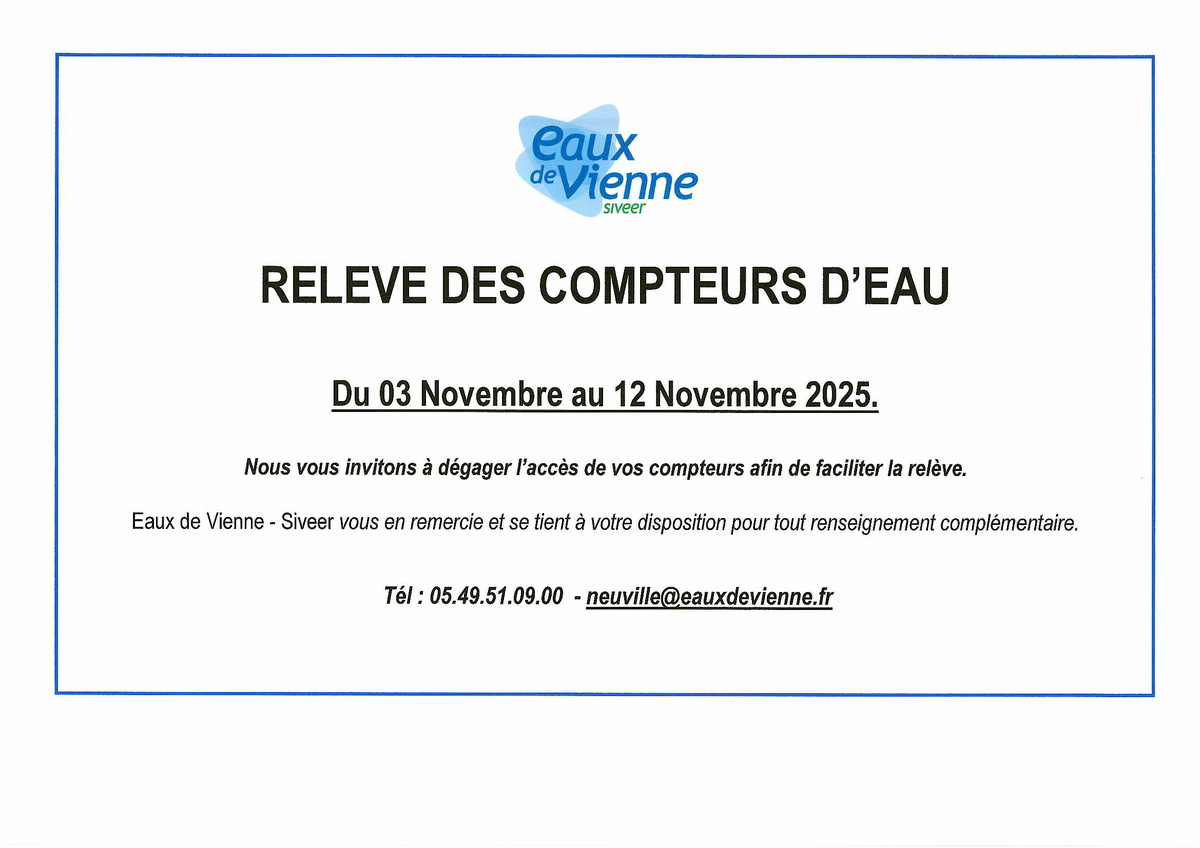 eaux de Vienne siveer

RELEVE DES COMPTEURS D'EAU

Du 03 Novembre au 12 Novembre 2025.

Nous vous invitons à dégager l'accès de vos compteurs afin de faciliter la relève.

Eaux de Vienne - Siveer vous en remercie et se tient à votre disposition pour tout renseignement complémentaire.

Tél : 05.49.51.09.00 - neuville@eauxdevienne.fr